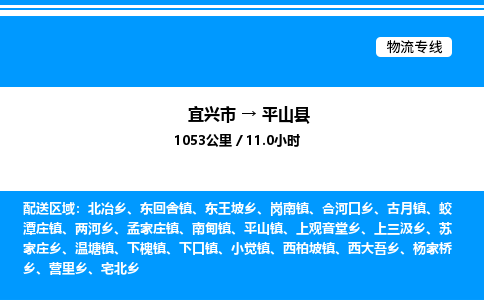 物流专线

宜兴市 → 平山县

1053公里 / 11.0小时

配送区域：北冶乡、东回舍镇、东王坡乡、岗南镇、合河口乡、古月镇、蛟潭庄镇、两河乡、孟家庄镇、南甸镇、平山镇、上观音堂乡、上三汲乡、苏家庄乡、温塘镇、下槐镇、下口镇、小觉镇、西柏坡镇、西大吾乡、杨家桥乡、营里乡、宅北乡